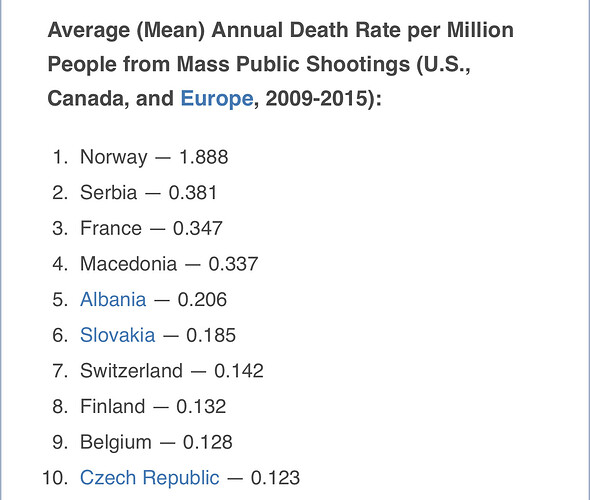 Average (Mean) Annual Death Rate per Million People from Mass Public Shootings (U.S., Canada, and Europe, 2009-2015):

1. Norway — 1.888
2. Serbia — 0.381
3. France — 0.347
4. Macedonia — 0.337
5. Albania — 0.206
6. Slovakia — 0.185
7. Switzerland — 0.142
8. Finland — 0.132
9. Belgium — 0.128
10. Czech Republic — 0.123